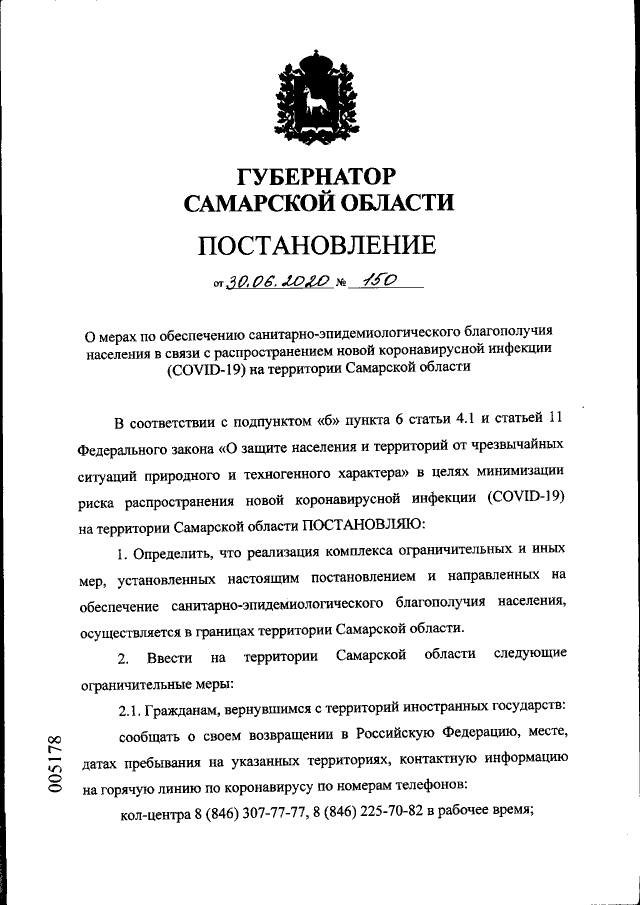 ГУБЕРНАТОР
САМАРСКОЙ ОБЛАСТИ

ПОСТАНОВЛЕНИЕ

от 30.06.2020 № 150

О мерах по обеспечению санитарно-эпидемиологического благополучия населения в связи с распространением новой коронавирусной инфекции (COVID-19) на территории Самарской области

В соответствии с подпунктом «б» пункта 6 статьи 4.1 и статьей 11 Федерального закона «О защите населения и территорий от чрезвычайных ситуаций природного и техногенного характера» в целях минимизации риска распространения новой коронавирусной инфекции (COVID-19) на территории Самарской области ПОСТАНОВЛЯЮ:

1. Определить, что реализация комплекса ограничительных и иных мер, установленных настоящим постановлением и направленных на обеспечение санитарно-эпидемиологического благополучия населения, осуществляется в границах территории Самарской области.

2. Ввести на территории Самарской области следующие ограничительные меры:

2.1. Гражданам, вернувшимся с территорий иностранных государств:

сообщать о своем возвращении в Российскую Федерацию, месте, датах пребывания на указанных территориях, контактную информацию на горячую линию по коронавирусу по номерам телефонов:

кол-центра 8 (846) 307-77-77, 8 (846) 225-70-82 в рабочее время;

005178